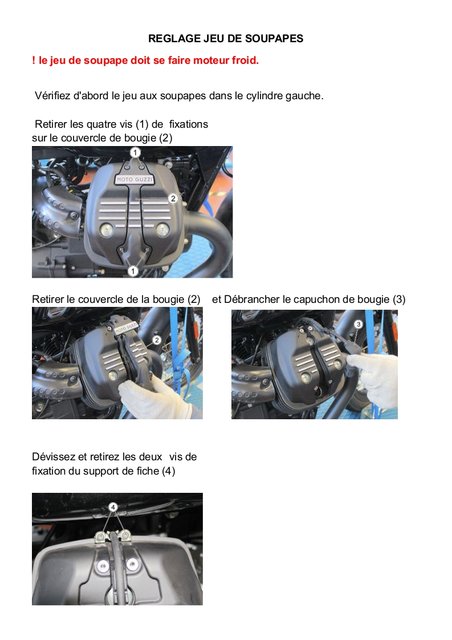 REGLAGE JEU DE SOUPAPES

! le jeu de soupape doit se faire moteur froid.

Vérifiez d'abord le jeu aux soupapes dans le cylindre gauche.

Retirer les quatre vis (1) de fixations sur le couvercle de bougie (2)

1

MOTO GUZZI

2

1

Retirer le couvercle de la bougie (2) et Débrancher le capuchon de bougie (3)

2

3

Dévissez et retirez les deux vis de fixation du support de fiche (4)

4